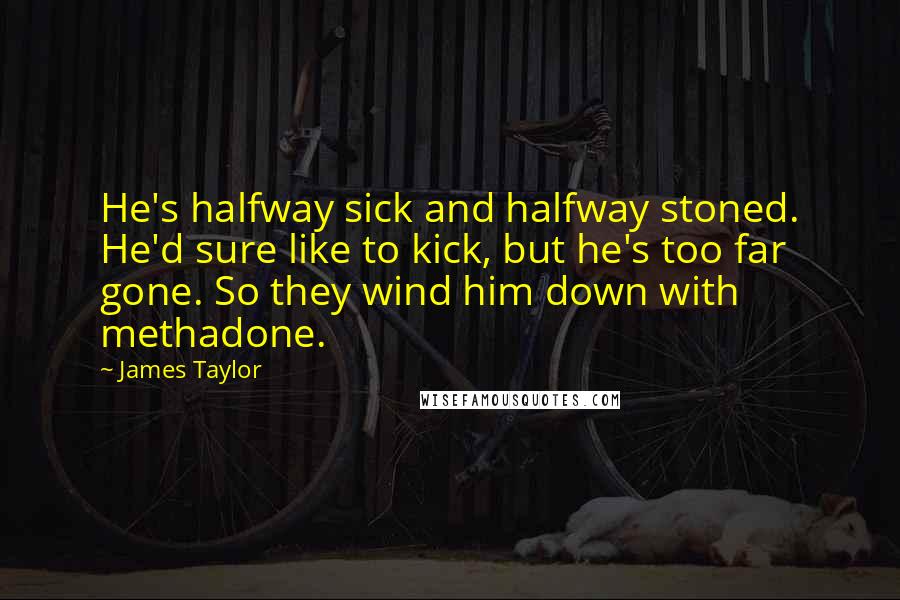 He's halfway sick and halfway stoned. He'd sure like to kick, but he's too far gone. So they wind him down with methadone.

~ James Taylor

WISEFAMOUSQUOTES.COM